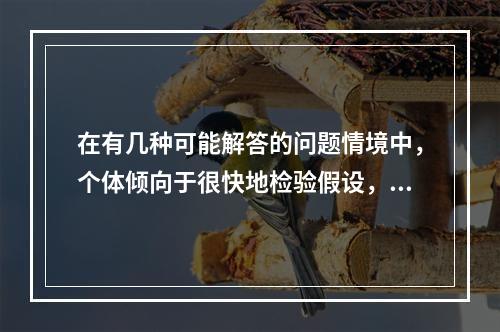 在有几种可能解答的问题情境中，个体倾向于很快地检验假设，...